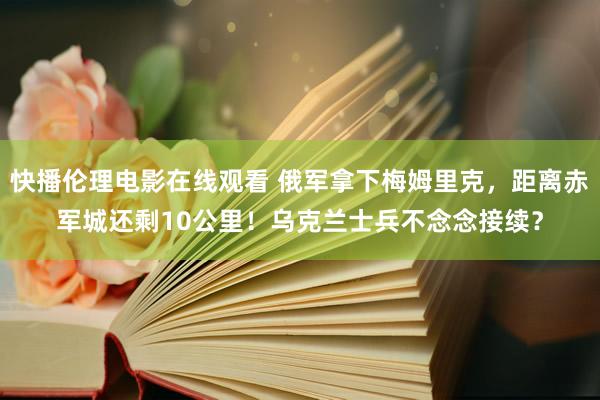 快播伦理电影在线观看 俄军拿下梅姆里克，距离赤军城还剩10公里！乌克兰士兵不念念接续？